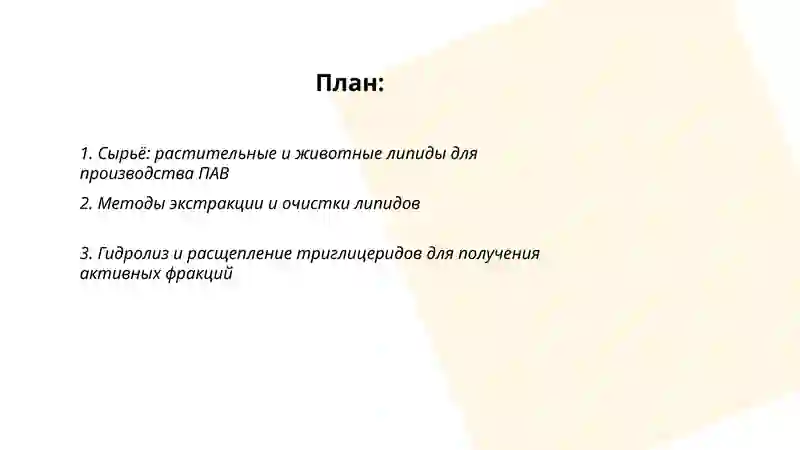 План:

1. Сырьё: растительные и животные липиды для производства ПАВ

2. Методы экстракции и очистки липидов

3. Гидролиз и расщепление триглицеридов для получения активных фракций